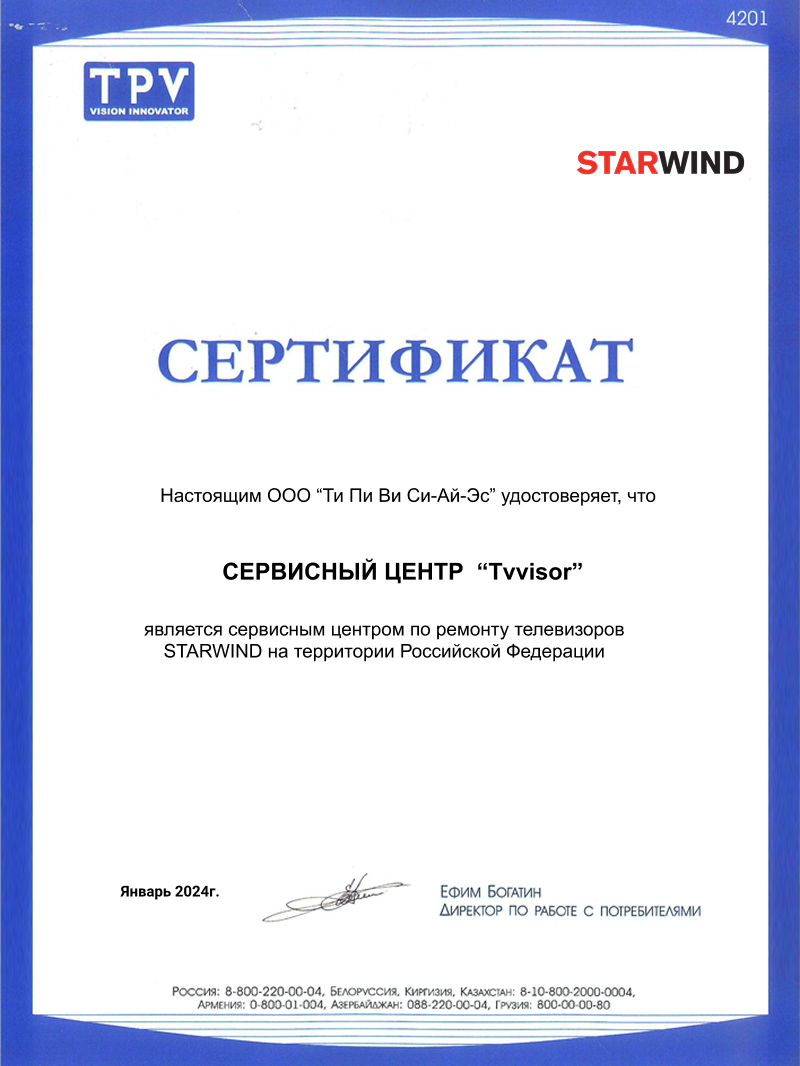 4201

TPV
VISION INNOVATOR

STARWIND

СЕРТИФИКАТ

Настоящим ООО “Ти Пи Ви Си-Ай-Эс” удостоверяет, что

СЕРВИСНЫЙ ЦЕНТР “Tvvisor”

является сервисным центром по ремонту телевизоров STARWIND на территории Российской Федерации

Январь 2024г.

Ефим Богатин
Директор по работе с потребителями

Россия: 8-800-220-00-04, Белоруссия, Киргизия, Казахстан: 8-10-800-2000-0004, Армения: 0-800-01-004, Азербайджан: 088-220-00-04, Грузия: 800-00-00-80